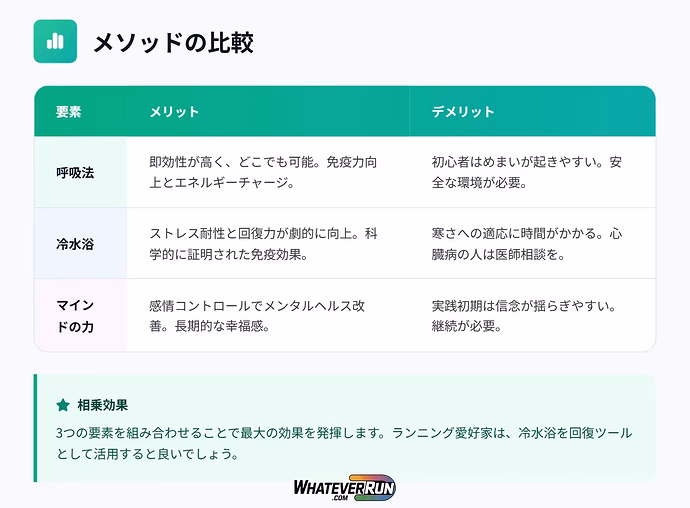 メソッドの比較

| 要素 | メリット | デメリット |
|---|---|---|
| 呼吸法 | 即効性が高く、どこでも可能。免疫力向上とエネルギーチャージ。 | 初心者はめまいが起きやすい。安全な環境が必要。 |
| 冷水浴 | ストレス耐性と回復力が劇的に向上。科学的に証明された免疫効果。 | 寒さへの適応に時間がかかる。心臓病の人は医師相談を。 |
| マインドの力 | 感情コントロールでメンタルヘルス改善。長期的な幸福感。 | 実践初期は信念が揺らぎやすい。継続が必要。 |

相乗効果

3つの要素を組み合わせることで最大の効果を発揮します。ランニング愛好家は、冷水浴を回復ツールとして活用すると良いでしょう。

WHATEVERRUN .COM